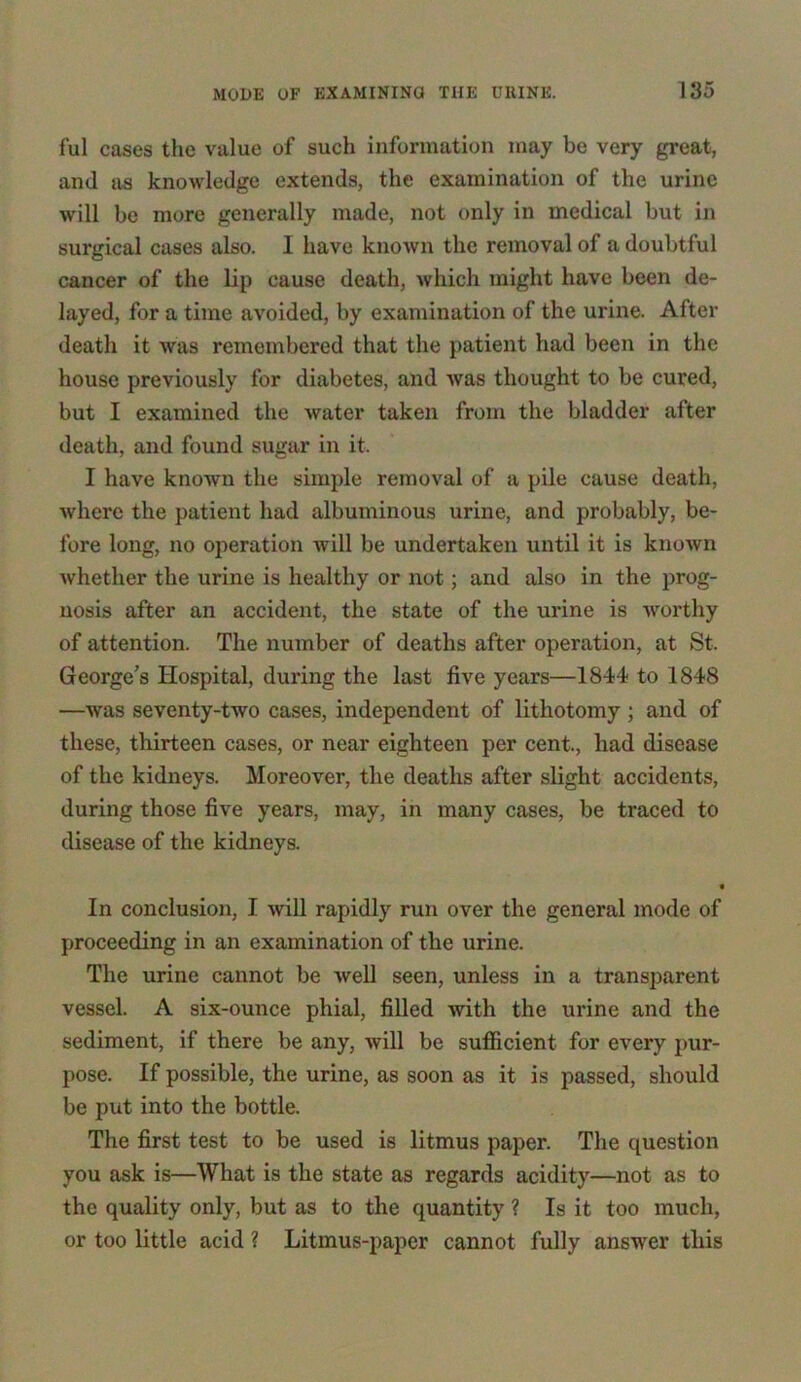 MODE OF EXAMINING THE URINE. 135

ful cases the value of such information may be very great, and as knowledge extends, the examination of the urine will be more generally made, not only in medical but in surgical cases also. I have known the removal of a doubtful cancer of the lip cause death, which might have been delayed, for a time avoided, by examination of the urine. After death it was remembered that the patient had been in the house previously for diabetes, and was thought to be cured, but I examined the water taken from the bladder after death, and found sugar in it.

I have known the simple removal of a pile cause death, where the patient had albuminous urine, and probably, before long, no operation will be undertaken until it is known whether the urine is healthy or not; and also in the prognosis after an accident, the state of the urine is worthy of attention. The number of deaths after operation, at St. George's Hospital, during the last five years—1844 to 1848—was seventy-two cases, independent of lithotomy; and of these, thirteen cases, or near eighteen per cent., had disease of the kidneys. Moreover, the deaths after slight accidents, during those five years, may, in many cases, be traced to disease of the kidneys.

In conclusion, I will rapidly run over the general mode of proceeding in an examination of the urine.

The urine cannot be well seen, unless in a transparent vessel. A six-ounce phial, filled with the urine and the sediment, if there be any, will be sufficient for every purpose. If possible, the urine, as soon as it is passed, should be put into the bottle.

The first test to be used is litmus paper. The question you ask is—What is the state as regards acidity—not as to the quality only, but as to the quantity? Is it too much, or too little acid? Litmus-paper cannot fully answer this